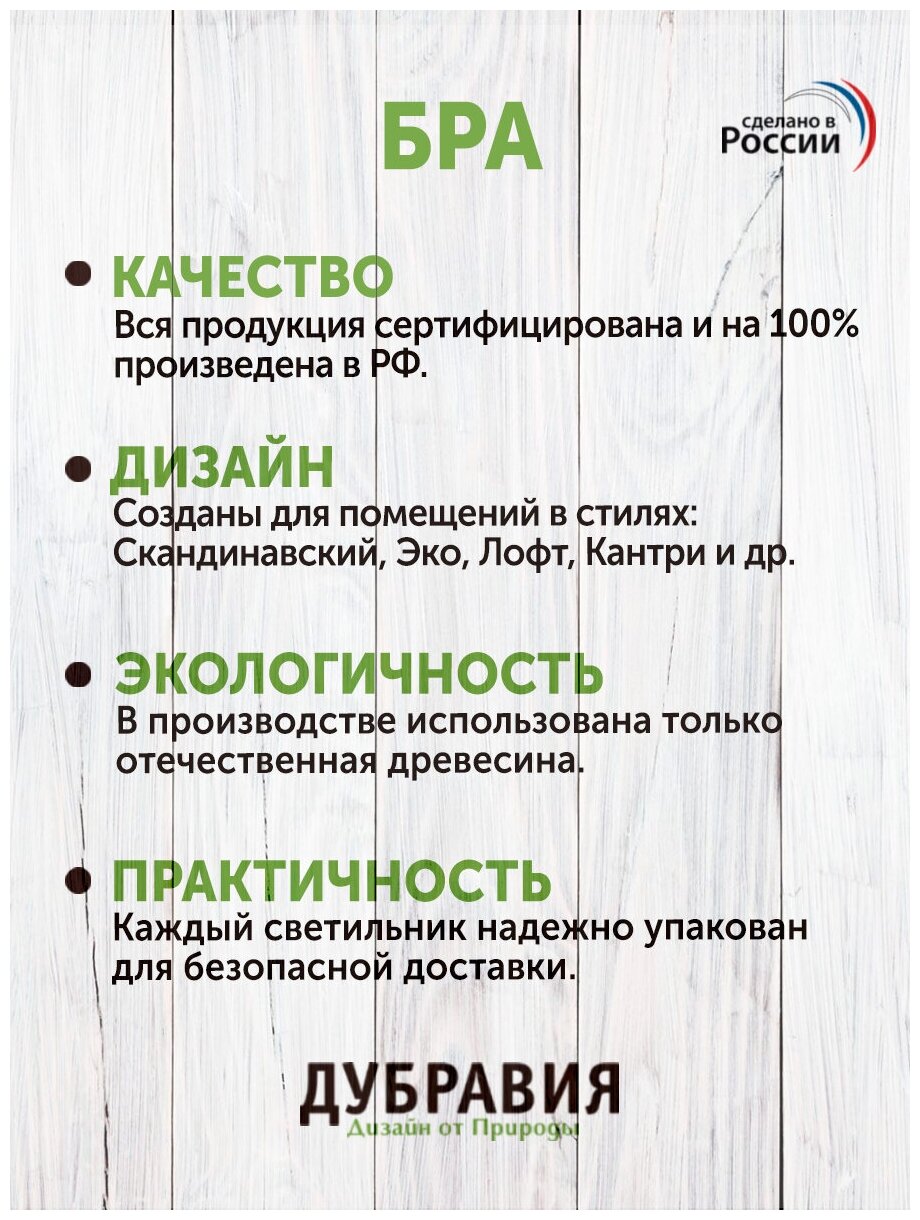 БРА

сделано в
России

• КАЧЕСТВО
Вся продукция сертифицирована и на 100% произведена в РФ.

• ДИЗАЙН
Созданы для помещений в стилях: Скандинавский, Эко, Лофт, Кантри и др.

• ЭКОЛОГИЧНОСТЬ
В производстве использована только отечественная древесина.

• ПРАКТИЧНОСТЬ
Каждый светильник надежно упакован для безопасной доставки.

ДУБРАВИЯ
Дизайн от Природы